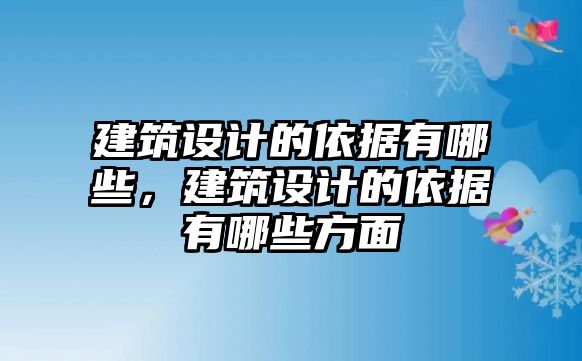 建筑设计的依据有哪些，建筑设计的依据有哪些方面